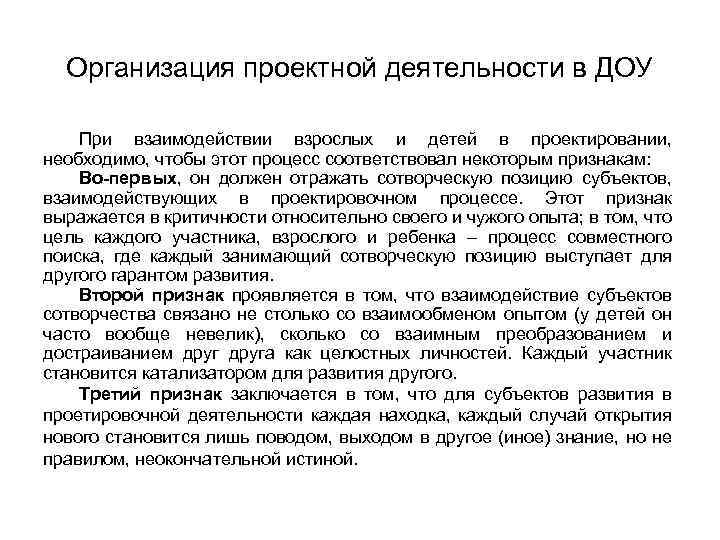 Организация проектной деятельности в ДОУ

При взаимодействии взрослых и детей в проектировании, необходимо, чтобы этот процесс соответствовал некоторым признакам:

Во-первых, он должен отражать сотворческую позицию субъектов, взаимодействующих в проектировочном процессе. Этот признак выражается в критичности относительно своего и чужого опыта; в том, что цель каждого участника, взрослого и ребенка – процесс совместного поиска, где каждый занимающий сотворческую позицию выступает для другого гарантом развития.

Второй признак проявляется в том, что взаимодействие субъектов сотворчества связано не столько со взаимообменом опытом (у детей он часто вообще невелик), сколько со взаимным преобразованием и достраиванием друг друга как целостных личностей. Каждый участник становится катализатором для развития другого.

Третий признак заключается в том, что для субъектов развития в проетировочной деятельности каждая находка, каждый случай открытия нового становится лишь поводом, выходом в другое (иное) знание, но не правилом, неокончательной истиной.